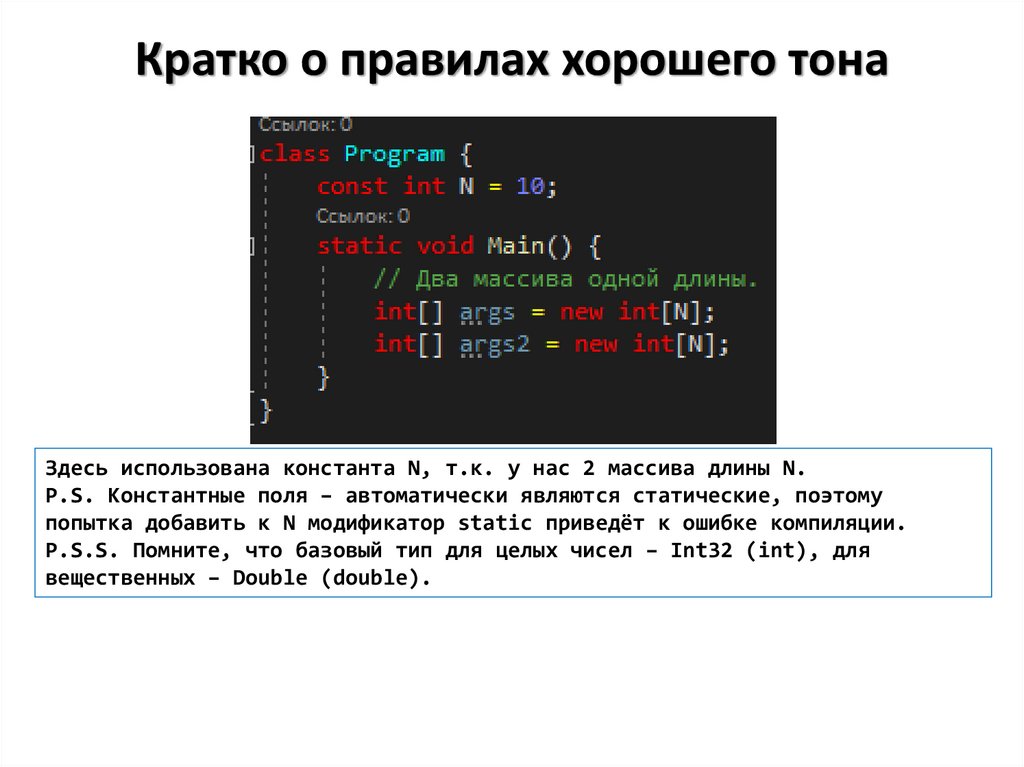 Кратко о правилах хорошего тона

Ссылок: 0
class Program {
    const int N = 10;
    Ссылок: 0
    static void Main() {
        // Два массива одной длины.
        int[] args = new int[N];
        int[] args2 = new int[N];
    }
}

Здесь использована константа N, т.к. у нас 2 массива длины N.
P.S. Константные поля – автоматически являются статические, поэтому попытка добавить к N модификатор static приведёт к ошибке компиляции.
P.S.S. Помните, что базовый тип для целых чисел – Int32 (int), для вещественных – Double (double).